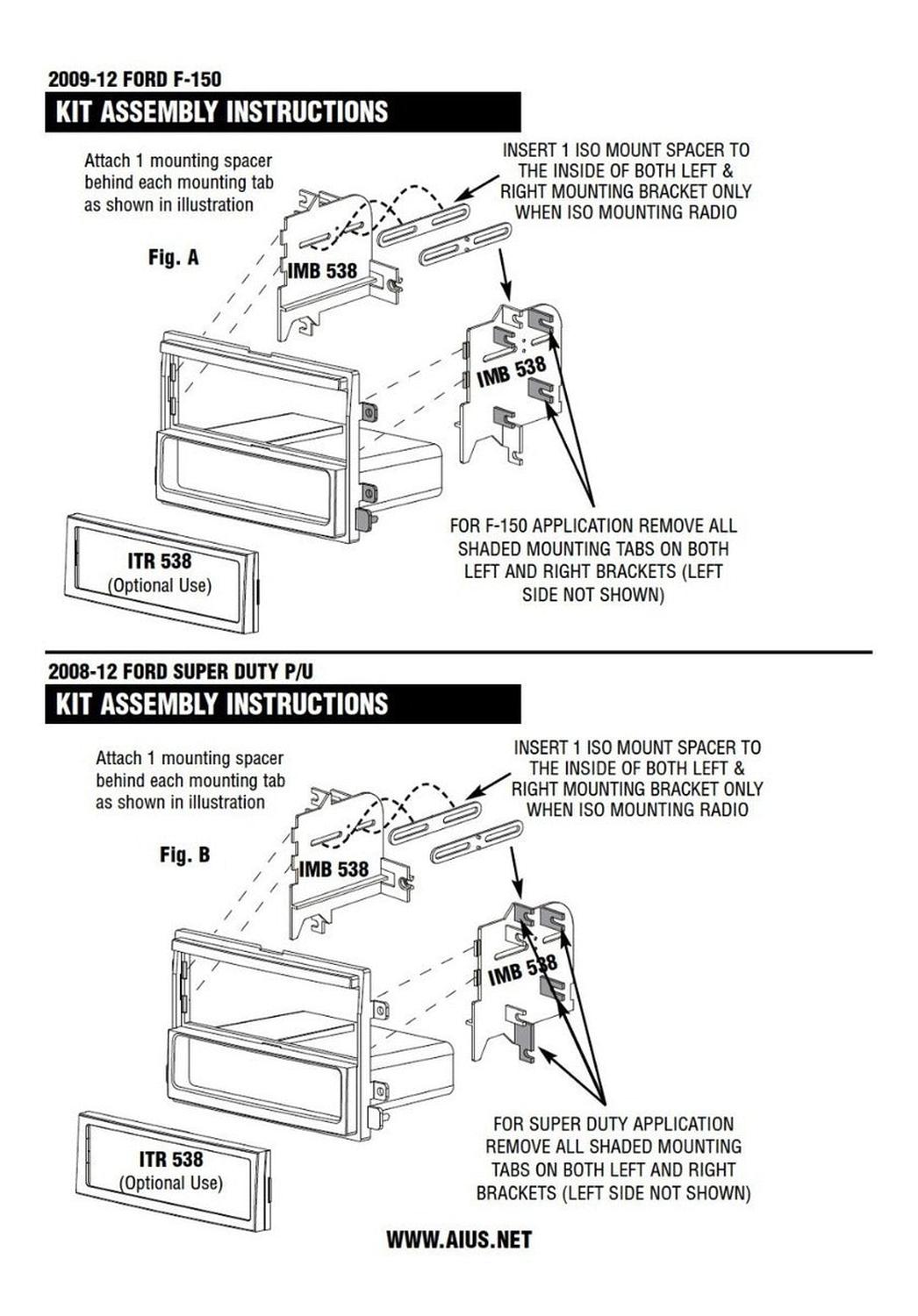 2009-12 FORD F-150

KIT ASSEMBLY INSTRUCTIONS

Attach 1 mounting spacer behind each mounting tab as shown in illustration

INSERT 1 ISO MOUNT SPACER TO THE INSIDE OF BOTH LEFT & RIGHT MOUNTING BRACKET ONLY WHEN ISO MOUNTING RADIO

Fig. A

IMB 538

IMB 538

ITR 538
(Optional Use)

FOR F-150 APPLICATION REMOVE ALL SHADED MOUNTING TABS ON BOTH LEFT AND RIGHT BRACKETS (LEFT SIDE NOT SHOWN)

2008-12 FORD SUPER DUTY P/U

KIT ASSEMBLY INSTRUCTIONS

Attach 1 mounting spacer behind each mounting tab as shown in illustration

INSERT 1 ISO MOUNT SPACER TO THE INSIDE OF BOTH LEFT & RIGHT MOUNTING BRACKET ONLY WHEN ISO MOUNTING RADIO

Fig. B

IMB 538

IMB 538

ITR 538
(Optional Use)

FOR SUPER DUTY APPLICATION REMOVE ALL SHADED MOUNTING TABS ON BOTH LEFT AND RIGHT BRACKETS (LEFT SIDE NOT SHOWN)

WWW.AIUS.NET